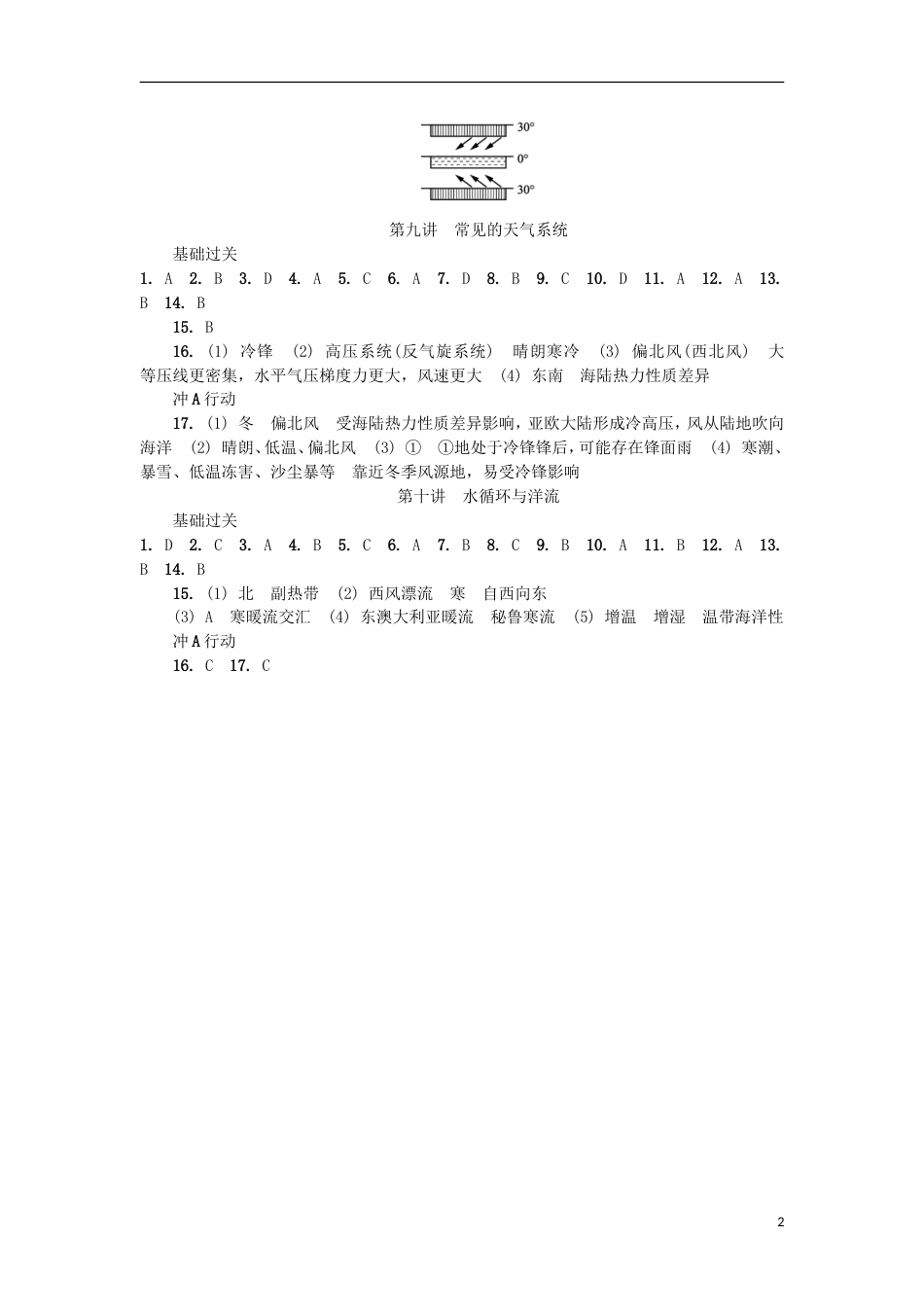 30°
0°
30°

第九讲 常见的天气系统

基础过关

1. A 2. B 3. D 4. A 5. C 6. A 7. D 8. B 9. C 10. D 11. A 12. A 13. B 14. B

15. B

16. (1) 冷锋 (2) 高压系统(反气旋系统) 晴朗寒冷 (3) 偏北风(西北风) 大 等压线更密集，水平气压梯度力更大，风速更大 (4) 东南 海陆热力性质差异

冲A行动

17. (1) 冬 偏北风 受海陆热力性质差异影响，亚欧大陆形成冷高压，风从陆地吹向海洋 (2) 晴朗、低温、偏北风 (3) ① ①地处于冷锋锋后，可能存在锋面雨 (4) 寒潮、暴雪、低温冻害、沙尘暴等 靠近冬季风源地，易受冷锋影响

第十讲 水循环与洋流

基础过关

1. D 2. C 3. A 4. B 5. C 6. A 7. B 8. C 9. B 10. A 11. B 12. A 13. B 14. B

15. (1) 北 副热带 (2) 西风漂流 寒 自西向东

(3) A 寒暖流交汇 (4) 东澳大利亚暖流 秘鲁寒流 (5) 增温 增湿 温带海洋性

冲A行动

16. C 17. C

2